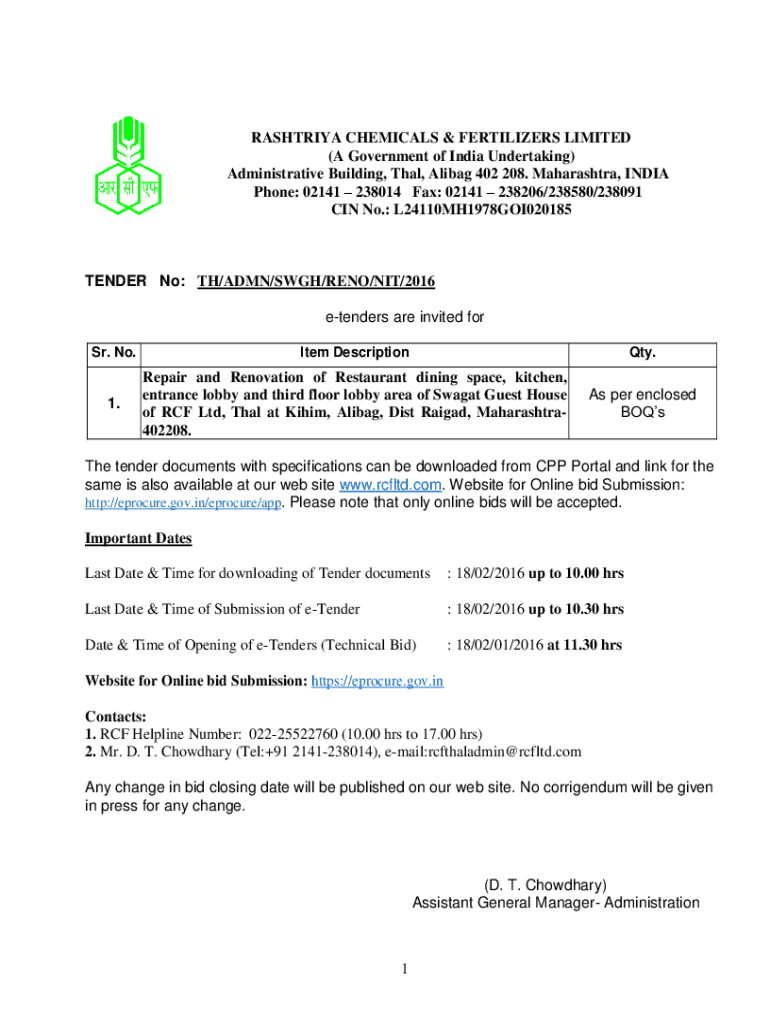 आर सी एफ

RASHTRIYA CHEMICALS & FERTILIZERS LIMITED
(A Government of India Undertaking)
Administrative Building, Thal, Alibag 402 208. Maharashtra, INDIA
Phone: 02141 – 238014 Fax: 02141 – 238206/238580/238091
CIN No.: L24110MH1978GOI020185

TENDER No: TH/ADMN/SWGH/RENO/NIT/2016

e-tenders are invited for

| Sr. No. | Item Description | Qty. |
|---|---|---|
| 1. | Repair and Renovation of Restaurant dining space, kitchen, entrance lobby and third floor lobby area of Swagat Guest House of RCF Ltd, Thal at Kihim, Alibag, Dist Raigad, Maharashtra-402208. | As per enclosed BOQ's |

The tender documents with specifications can be downloaded from CPP Portal and link for the same is also available at our web site www.rcfltd.com. Website for Online bid Submission: http://eprocure.gov.in/eprocure/app. Please note that only online bids will be accepted.

Important Dates

Last Date & Time for downloading of Tender documents : 18/02/2016 up to 10.00 hrs

Last Date & Time of Submission of e-Tender : 18/02/2016 up to 10.30 hrs

Date & Time of Opening of e-Tenders (Technical Bid) : 18/02/01/2016 at 11.30 hrs

Website for Online bid Submission: https://eprocure.gov.in

Contacts:
1. RCF Helpline Number: 022-25522760 (10.00 hrs to 17.00 hrs)
2. Mr. D. T. Chowdhary (Tel:+91 2141-238014), e-mail:rcfthaladmin@rcfltd.com

Any change in bid closing date will be published on our web site. No corrigendum will be given in press for any change.

(D. T. Chowdhary)
Assistant General Manager- Administration

1